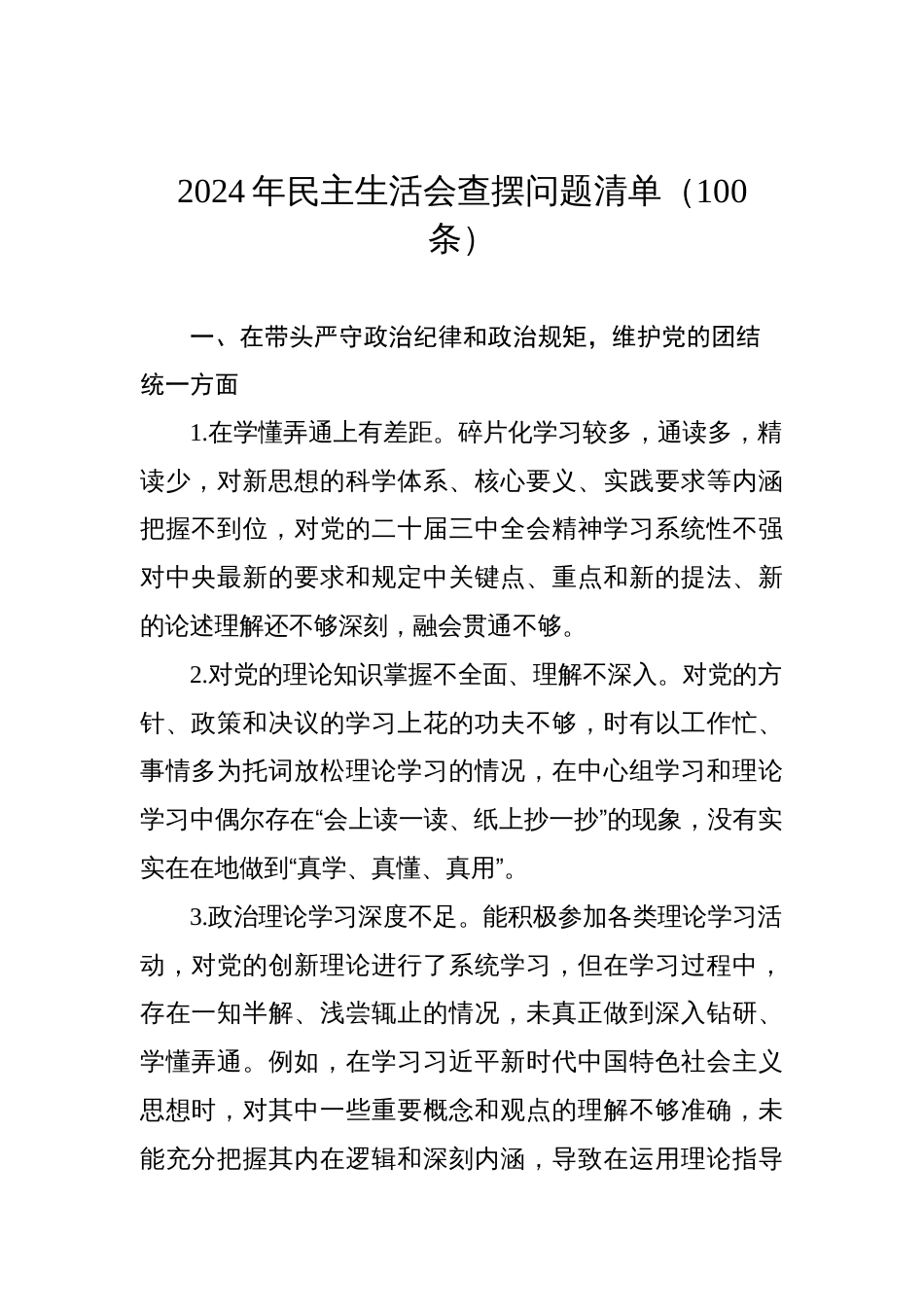 2024年民主生活会查摆问题清单（100条）

一、在带头严守政治纪律和政治规矩，维护党的团结统一方面

1.在学懂弄通上有差距。碎片化学习较多，通读多，精读少，对新思想的科学体系、核心要义、实践要求等内涵把握不到位，对党的二十届三中全会精神学习系统性不强对中央最新的要求和规定中关键点、重点和新的提法、新的论述理解还不够深刻，融会贯通不够。

2.对党的理论知识掌握不全面、理解不深入。对党的方针、政策和决议的学习上花的功夫不够，时有以工作忙、事情多为托词放松理论学习的情况，在中心组学习和理论学习中偶尔存在“会上读一读、纸上抄一抄”的现象，没有实实在在地做到“真学、真懂、真用”。

3.政治理论学习深度不足。能积极参加各类理论学习活动，对党的创新理论进行了系统学习，但在学习过程中，存在一知半解、浅尝辄止的情况，未真正做到深入钻研、学懂弄通。例如，在学习习近平新时代中国特色社会主义思想时，对其中一些重要概念和观点的理解不够准确，未能充分把握其内在逻辑和深刻内涵，导致在运用理论指导